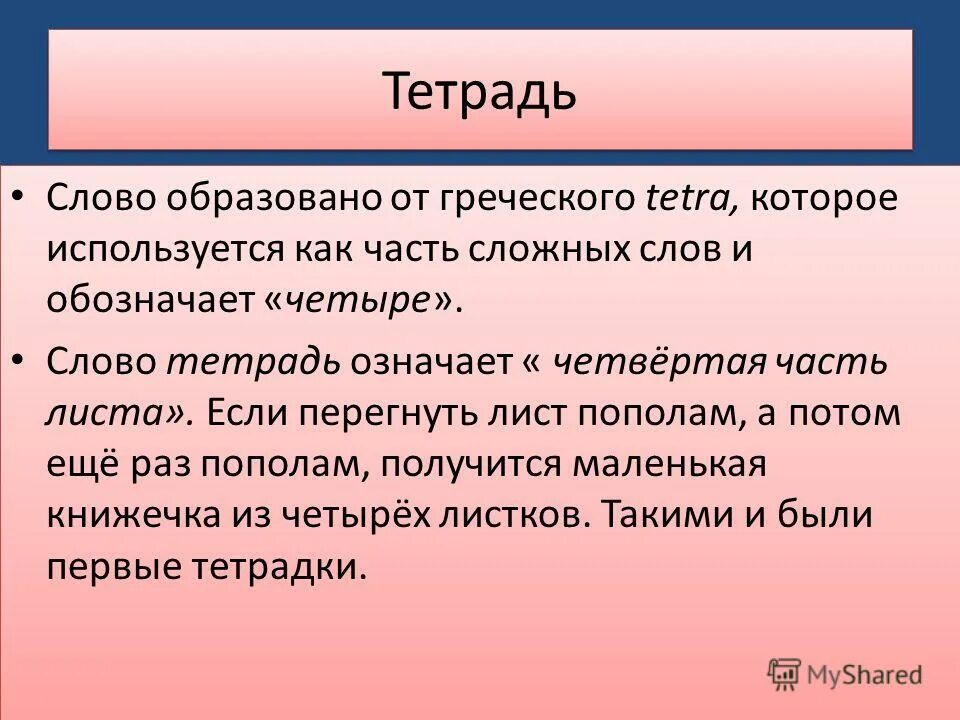 Тетрадь

• Слово образовано от греческого tetra, которое используется как часть сложных слов и обозначает «четыре».

• Слово тетрадь означает « четвёртая часть листа». Если перегнуть лист пополам, а потом ещё раз пополам, получится маленькая книжечка из четырёх листков. Такими и были первые тетрадки.

MyShared